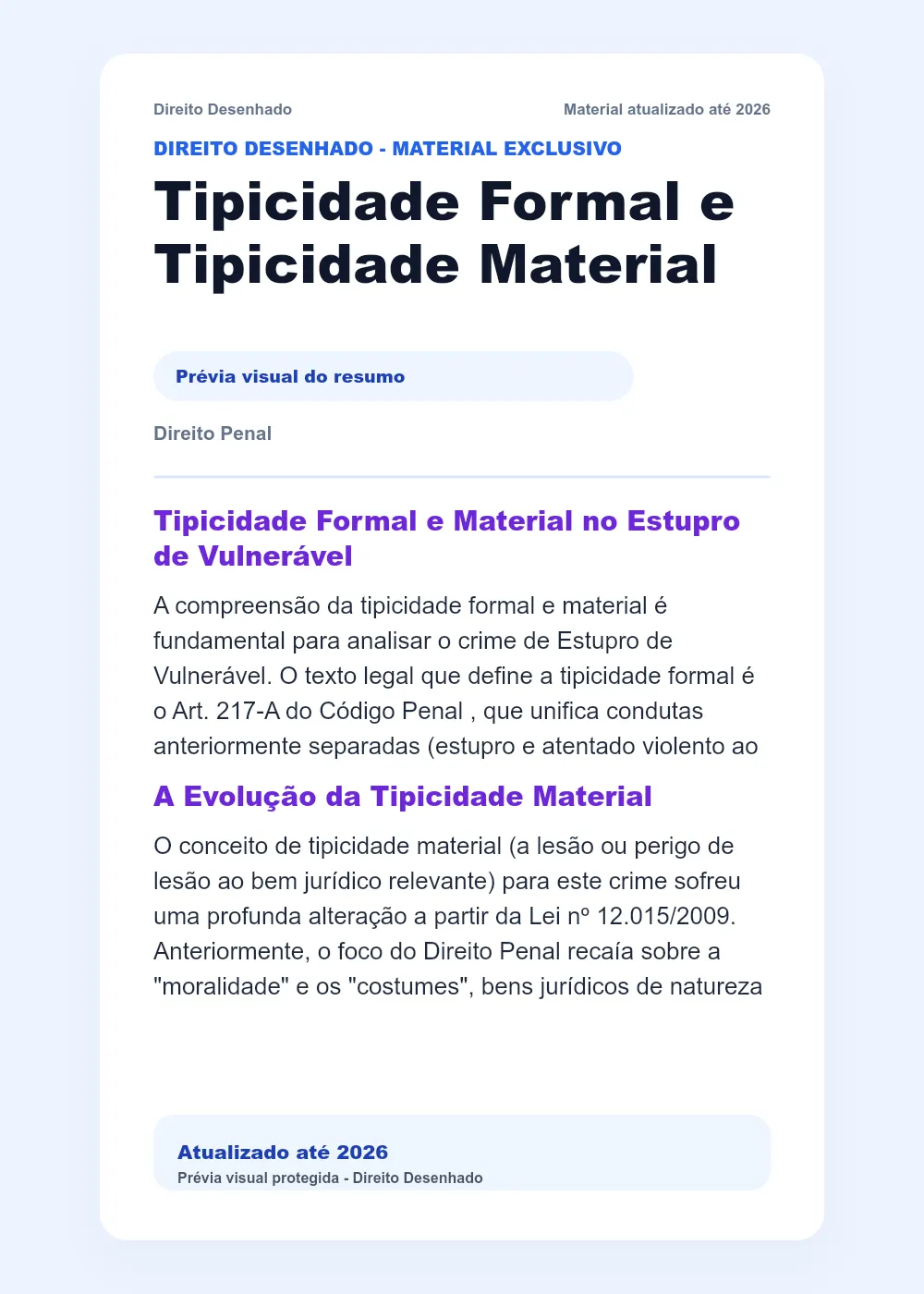 Direito Desenhado

Material atualizado até 2026

DIREITO DESENHADO - MATERIAL EXCLUSIVO

Tipicidade Formal e Tipicidade Material

Prévia visual do resumo

Direito Penal

Tipicidade Formal e Material no Estupro de Vulnerável

A compreensão da tipicidade formal e material é fundamental para analisar o crime de Estupro de Vulnerável. O texto legal que define a tipicidade formal é o Art. 217-A do Código Penal , que unifica condutas anteriormente separadas (estupro e atentado violento ao

A Evolução da Tipicidade Material

O conceito de tipicidade material (a lesão ou perigo de lesão ao bem jurídico relevante) para este crime sofreu uma profunda alteração a partir da Lei nº 12.015/2009. Anteriormente, o foco do Direito Penal recaía sobre a "moralidade" e os "costumes", bens jurídicos de natureza

Atualizado até 2026

Prévia visual protegida - Direito Desenhado